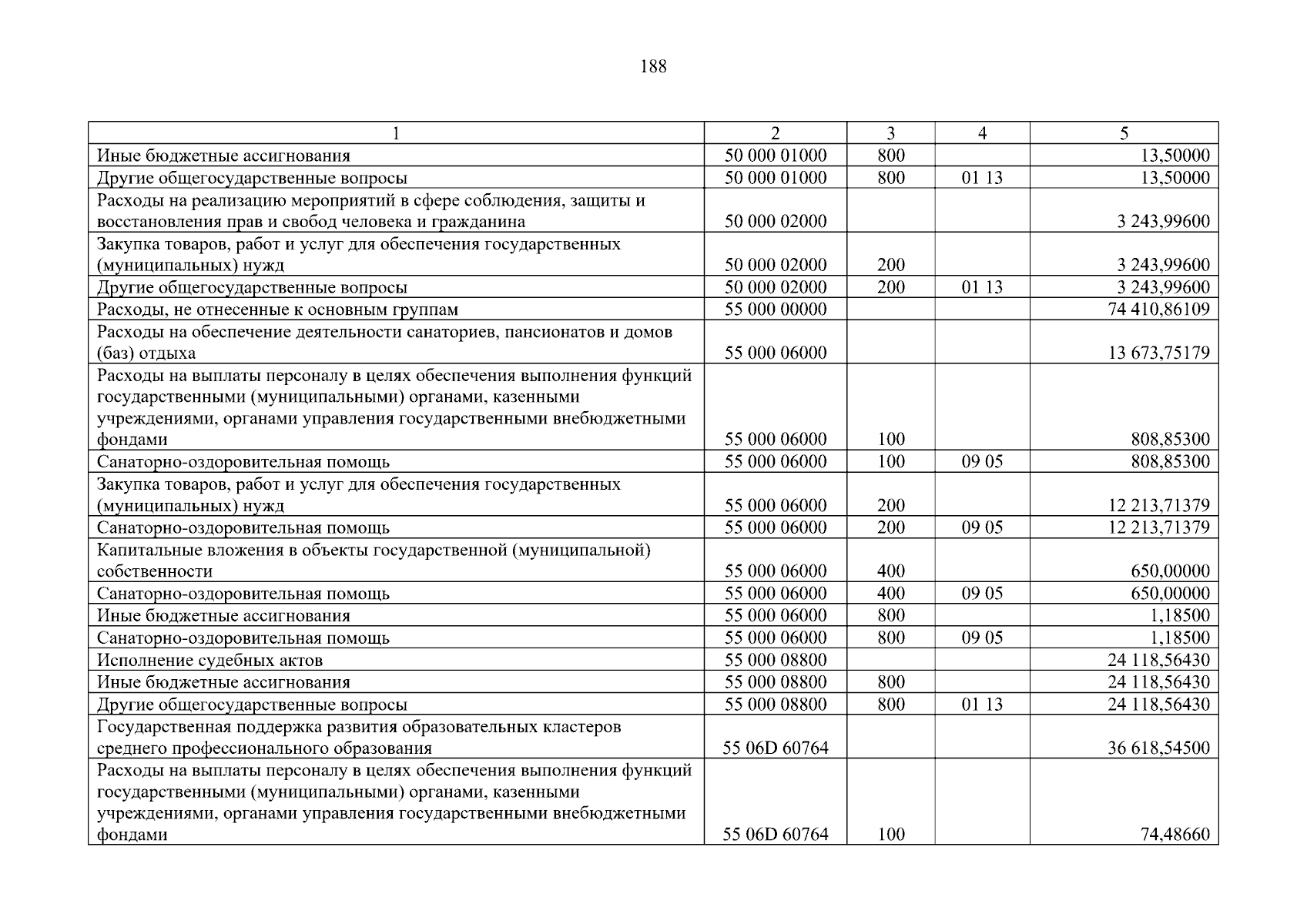 188

| 1 | 2 | 3 | 4 | 5 |
|---|---|---|---|---|
| Иные бюджетные ассигнования | 50 000 01000 | 800 | | 13,50000 |
| Другие общегосударственные вопросы | 50 000 01000 | 800 | 01 13 | 13,50000 |
| Расходы на реализацию мероприятий в сфере соблюдения, защиты и восстановления прав и свобод человека и гражданина | 50 000 02000 | | | 3 243,99600 |
| Закупка товаров, работ и услуг для обеспечения государственных (муниципальных) нужд | 50 000 02000 | 200 | | 3 243,99600 |
| Другие общегосударственные вопросы | 50 000 02000 | 200 | 01 13 | 3 243,99600 |
| Расходы, не отнесенные к основным группам | 55 000 00000 | | | 74 410,86109 |
| Расходы на обеспечение деятельности санаториев, пансионатов и домов (баз) отдыха | 55 000 06000 | | | 13 673,75179 |
| Расходы на выплаты персоналу в целях обеспечения выполнения функций государственными (муниципальными) органами, казенными учреждениями, органами управления государственными внебюджетными фондами | 55 000 06000 | 100 | | 808,85300 |
| Санаторно-оздоровительная помощь | 55 000 06000 | 100 | 09 05 | 808,85300 |
| Закупка товаров, работ и услуг для обеспечения государственных (муниципальных) нужд | 55 000 06000 | 200 | | 12 213,71379 |
| Санаторно-оздоровительная помощь | 55 000 06000 | 200 | 09 05 | 12 213,71379 |
| Капитальные вложения в объекты государственной (муниципальной) собственности | 55 000 06000 | 400 | | 650,00000 |
| Санаторно-оздоровительная помощь | 55 000 06000 | 400 | 09 05 | 650,00000 |
| Иные бюджетные ассигнования | 55 000 06000 | 800 | | 1,18500 |
| Санаторно-оздоровительная помощь | 55 000 06000 | 800 | 09 05 | 1,18500 |
| Исполнение судебных актов | 55 000 08800 | | | 24 118,56430 |
| Иные бюджетные ассигнования | 55 000 08800 | 800 | | 24 118,56430 |
| Другие общегосударственные вопросы | 55 000 08800 | 800 | 01 13 | 24 118,56430 |
| Государственная поддержка развития образовательных кластеров среднего профессионального образования | 55 06D 60764 | | | 36 618,54500 |
| Расходы на выплаты персоналу в целях обеспечения выполнения функций государственными (муниципальными) органами, казенными учреждениями, органами управления государственными внебюджетными фондами | 55 06D 60764 | 100 | | 74,48660 |